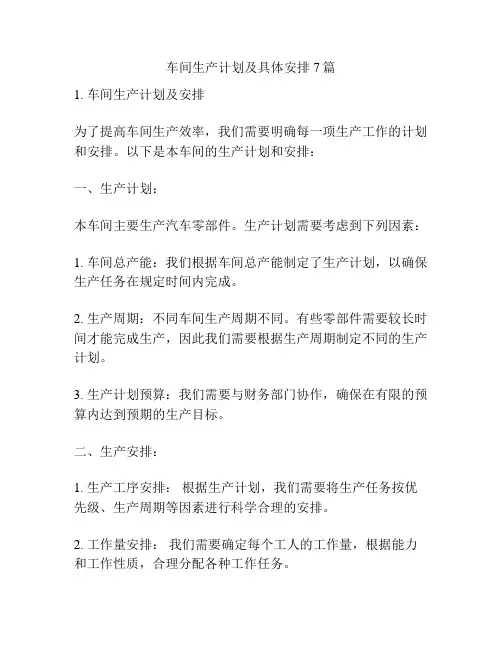 车间生产计划及具体安排 7 篇

1. 车间生产计划及安排

为了提高车间生产效率，我们需要明确每一项生产工作的计划和安排。以下是本车间的生产计划和安排：

一、生产计划：

本车间主要生产汽车零部件。生产计划需要考虑到下列因素：

1. 车间总产能：我们根据车间总产能制定了生产计划，以确保生产任务在规定时间内完成。

2. 生产周期：不同车间生产周期不同。有些零部件需要较长时间才能完成生产，因此我们需要根据生产周期制定不同的生产计划。

3. 生产计划预算：我们需要与财务部门协作，确保在有限的预算内达到预期的生产目标。

二、生产安排：

1. 生产工序安排： 根据生产计划，我们需要将生产任务按优先级、生产周期等因素进行科学合理的安排。

2. 工作量安排： 我们需要确定每个工人的工作量，根据能力和工作性质，合理分配各种工作任务。